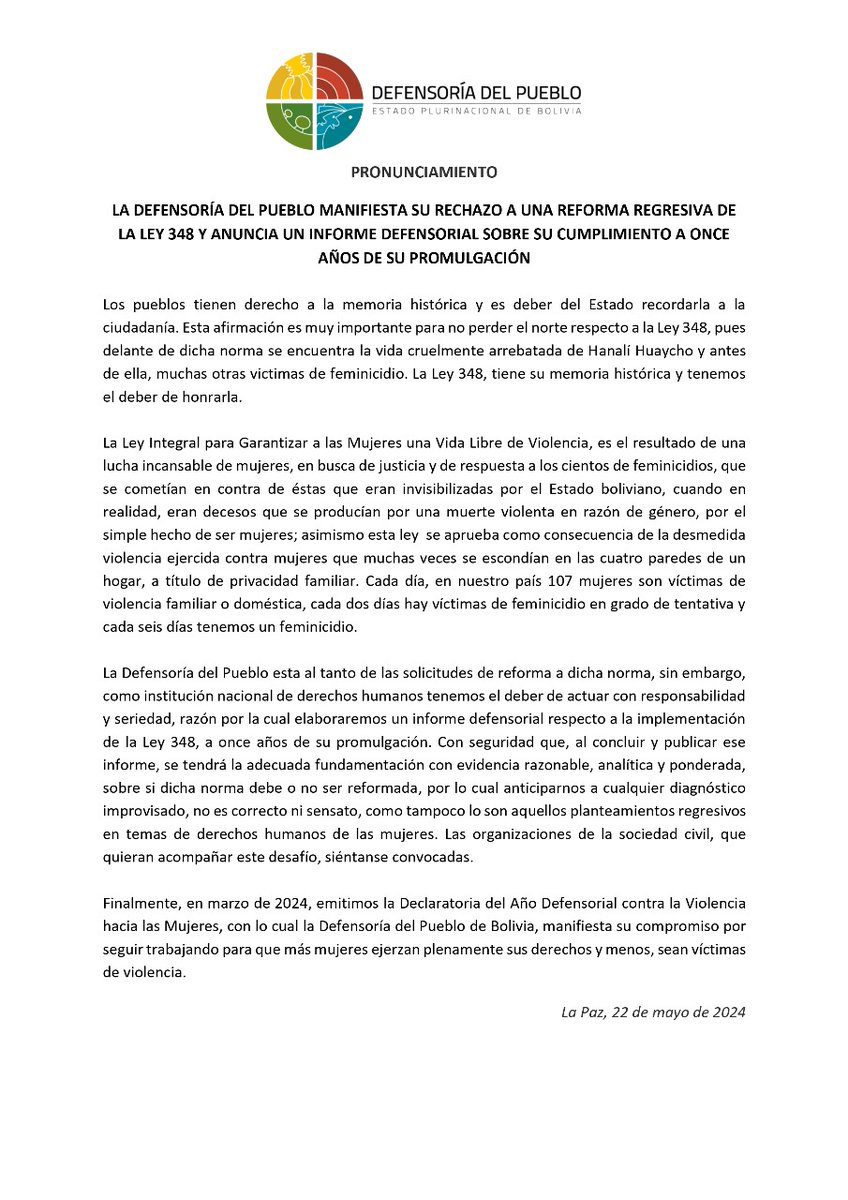 DEFENSORÍA DEL PUEBLO
ESTADO PLURINACIONAL DE BOLIVIA

PRONUNCIAMIENTO

LA DEFENSORÍA DEL PUEBLO MANIFIESTA SU RECHAZO A UNA REFORMA REGRESIVA DE LA LEY 348 Y ANUNCIA UN INFORME DEFENSORIAL SOBRE SU CUMPLIMIENTO A ONCE AÑOS DE SU PROMULGACIÓN

Los pueblos tienen derecho a la memoria histórica y es deber del Estado recordarla a la ciudadanía. Esta afirmación es muy importante para no perder el norte respecto a la Ley 348, pues delante de dicha norma se encuentra la vida cruelmente arrebatada de Hanalí Huaycho y antes de ella, muchas otras victimas de feminicidio. La Ley 348, tiene su memoria histórica y tenemos el deber de honrarla.

La Ley Integral para Garantizar a las Mujeres una Vida Libre de Violencia, es el resultado de una lucha incansable de mujeres, en busca de justicia y de respuesta a los cientos de feminicidios, que se cometían en contra de éstas que eran invisibilizadas por el Estado boliviano, cuando en realidad, eran decesos que se producían por una muerte violenta en razón de género, por el simple hecho de ser mujeres; asimismo esta ley se aprueba como consecuencia de la desmedida violencia ejercida contra mujeres que muchas veces se escondían en las cuatro paredes de un hogar, a título de privacidad familiar. Cada día, en nuestro país 107 mujeres son víctimas de violencia familiar o doméstica, cada dos días hay víctimas de feminicidio en grado de tentativa y cada seis días tenemos un feminicidio.

La Defensoría del Pueblo esta al tanto de las solicitudes de reforma a dicha norma, sin embargo, como institución nacional de derechos humanos tenemos el deber de actuar con responsabilidad y seriedad, razón por la cual elaboraremos un informe defensorial respecto a la implementación de la Ley 348, a once años de su promulgación. Con seguridad que, al concluir y publicar ese informe, se tendrá la adecuada fundamentación con evidencia razonable, analítica y ponderada, sobre si dicha norma debe o no ser reformada, por lo cual anticiparnos a cualquier diagnóstico improvisado, no es correcto ni sensato, como tampoco lo son aquellos planteamientos regresivos en temas de derechos humanos de las mujeres. Las organizaciones de la sociedad civil, que quieran acompañar este desafío, siéntanse convocadas.

Finalmente, en marzo de 2024, emitimos la Declaratoria del Año Defensorial contra la Violencia hacia las Mujeres, con lo cual la Defensoría del Pueblo de Bolivia, manifiesta su compromiso por seguir trabajando para que más mujeres ejerzan plenamente sus derechos y menos, sean víctimas de violencia.

La Paz, 22 de mayo de 2024